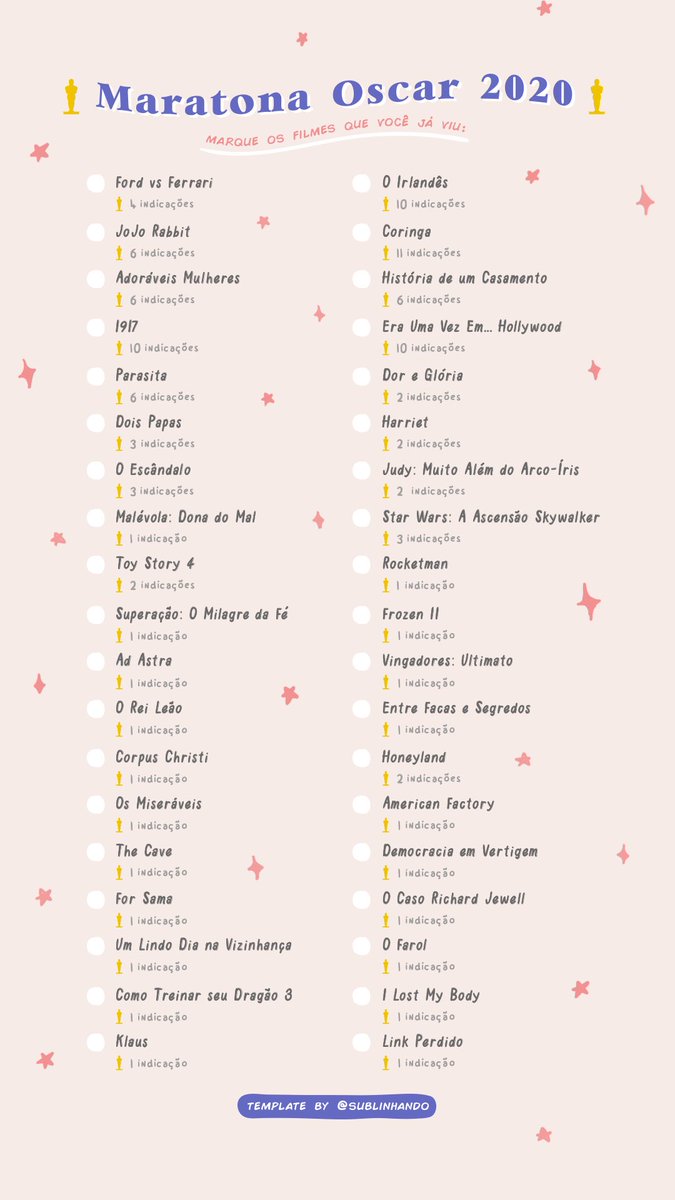 Maratona Oscar 2020

MARQUE OS FILMES QUE VOCÊ JÁ VIU:

☐ Ford vs Ferrari
4 indicações
☐ JoJo Rabbit
6 indicações
☐ Adoráveis Mulheres
6 indicações
☐ 1917
10 indicações
☐ Parasita
6 indicações
☐ Dois Papas
3 indicações
☐ O Escândalo
3 indicações
☐ Malévola: Dona do Mal
1 indicação
☐ Toy Story 4
2 indicações
☐ Superação: O Milagre da Fé
1 indicação
☐ Ad Astra
1 indicação
☐ O Rei Leão
1 indicação
☐ Corpus Christi
1 indicação
☐ Os Miseráveis
1 indicação
☐ The Cave
1 indicação
☐ For Sama
1 indicação
☐ Um Lindo Dia na Vizinhança
1 indicação
☐ Como Treinar seu Dragão 3
1 indicação
☐ Klaus
1 indicação

☐ O Irlandês
10 indicações
☐ Coringa
11 indicações
☐ História de um Casamento
6 indicações
☐ Era Uma Vez Em... Hollywood
10 indicações
☐ Dor e Glória
2 indicações
☐ Harriet
2 indicações
☐ Judy: Muito Além do Arco-Íris
2 indicações
☐ Star Wars: A Ascensão Skywalker
3 indicações
☐ Rocketman
1 indicação
☐ Frozen II
1 indicação
☐ Vingadores: Ultimato
1 indicação
☐ Entre Facas e Segredos
1 indicação
☐ Honeyland
2 indicações
☐ American Factory
1 indicação
☐ Democracia em Vertigem
1 indicação
☐ O Caso Richard Jewell
1 indicação
☐ O Farol
1 indicação
☐ I Lost My Body
1 indicação
☐ Link Perdido
1 indicação

TEMPLATE BY @SUBLINHANDO